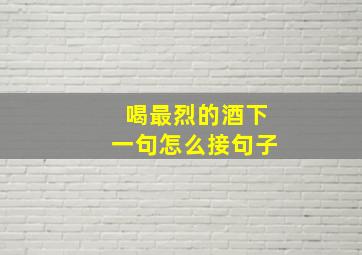 喝最烈的酒下一句怎么接句子